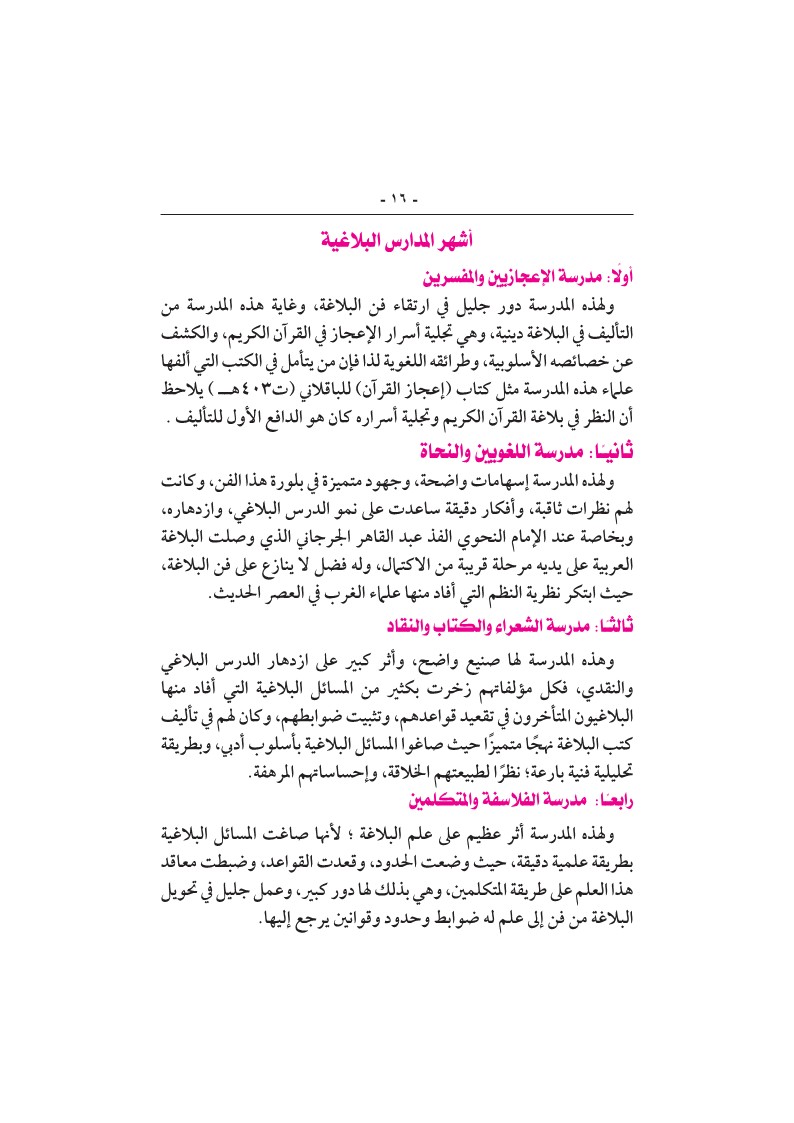 - ١٦ -

أشهر المدارس البلاغية

أولًا: مدرسة الإعجازيين والمفسرين

ولهذه المدرسة دور جليل في ارتقاء فن البلاغة، وغاية هذه المدرسة من التأليف في البلاغة دينية، وهي تجلية أسرار الإعجاز في القرآن الكريم، والكشف عن خصائصه الأسلوبية، وطرائقه اللغوية لذا فإن من يتأمل في الكتب التي ألفها علماء هذه المدرسة مثل كتاب (إعجاز القرآن) للباقلاني (ت٤٠٣هـ) يلاحظ أن النظر في بلاغة القرآن الكريم وتجلية أسراره كان هو الدافع الأول للتأليف .

ثانيًا: مدرسة اللغويين والنحاة

ولهذه المدرسة إسهامات واضحة، وجهود متميزة في بلورة هذا الفن، وكانت لهم نظرات ثاقبة، وأفكار دقيقة ساعدت على نمو الدرس البلاغي، وازدهاره، وبخاصة عند الإمام النحوي الفذ عبد القاهر الجرجاني الذي وصلت البلاغة العربية على يديه مرحلة قريبة من الاكتمال، وله فضل لا ينازع على فن البلاغة، حيث ابتكر نظرية النظم التي أفاد منها علماء الغرب في العصر الحديث.

ثالثًا: مدرسة الشعراء والكتاب والنقاد

وهذه المدرسة لها صنيع واضح، وأثر كبير على ازدهار الدرس البلاغي والنقدي، فكل مؤلفاتهم زخرت بكثير من المسائل البلاغية التي أفاد منها البلاغيون المتأخرون في تقعيد قواعدهم، وتثبيت ضوابطهم، وكان لهم في تأليف كتب البلاغة نهجًا متميزًا حيث صاغوا المسائل البلاغية بأسلوب أدبي، وبطريقة تحليلية فنية بارعة؛ نظرًا لطبيعتهم الخلاقة، وإحساساتهم المرهفة.

رابعًا: مدرسة الفلاسفة والمتكلمين

ولهذه المدرسة أثر عظيم على علم البلاغة ؛ لأنها صاغت المسائل البلاغية بطريقة علمية دقيقة، حيث وضعت الحدود، وقعدت القواعد، وضبطت معاقد هذا العلم على طريقة المتكلمين، وهي بذلك لها دور كبير، وعمل جليل في تحويل البلاغة من فن إلى علم له ضوابط وحدود وقوانين يرجع إليها.